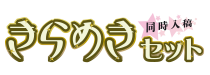 きらめき
同時入稿
セット